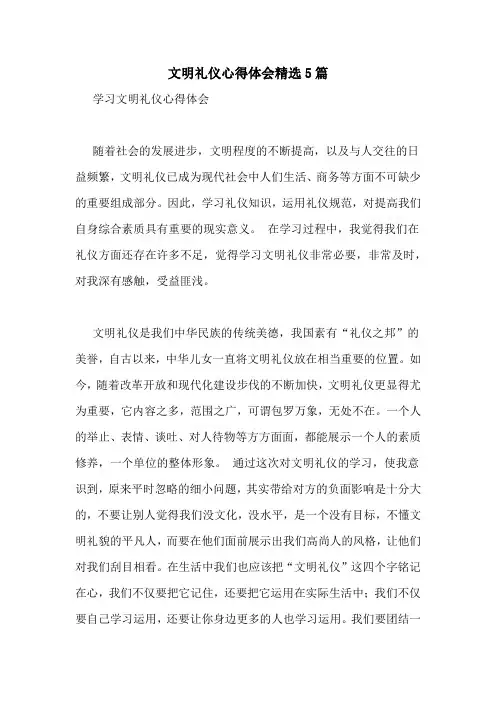 文明礼仪心得体会精选5篇

学习文明礼仪心得体会

随着社会的发展进步，文明程度的不断提高，以及与人交往的日益频繁，文明礼仪已成为现代社会中人们生活、商务等方面不可缺少的重要组成部分。因此，学习礼仪知识，运用礼仪规范，对提高我们自身综合素质具有重要的现实意义。 在学习过程中，我觉得我们在礼仪方面还存在许多不足，觉得学习文明礼仪非常必要，非常及时，对我深有感触，受益匪浅。

文明礼仪是我们中华民族的传统美德，我国素有“礼仪之邦”的美誉，自古以来，中华儿女一直将文明礼仪放在相当重要的位置。如今，随着改革开放和现代化建设步伐的不断加快，文明礼仪更显得尤为重要，它内容之多，范围之广，可谓包罗万象，无处不在。一个人的举止、表情、谈吐、对人待物等方方面面，都能展示一个人的素质修养，一个单位的整体形象。 通过这次对文明礼仪的学习，使我意识到，原来平时忽略的细小问题，其实带给对方的负面影响是十分大的，不要让别人觉得我们没文化，没水平，是一个没有目标，不懂文明礼貌的平凡人，而要在他们面前展示出我们高尚人的风格，让他们对我们刮目相看。在生活中我们也应该把“文明礼仪”这四个字铭记在心，我们不仅要把它记住，还要把它运用在实际生活中；我们不仅要自己学习运用，还要让你身边更多的人也学习运用。我们要团结一